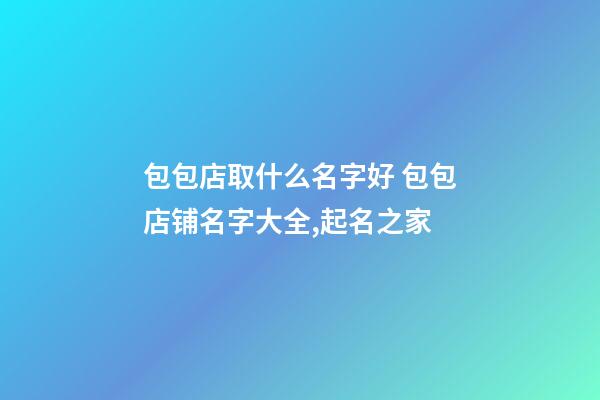 包包店取什么名字好 包包店铺名字大全,起名之家